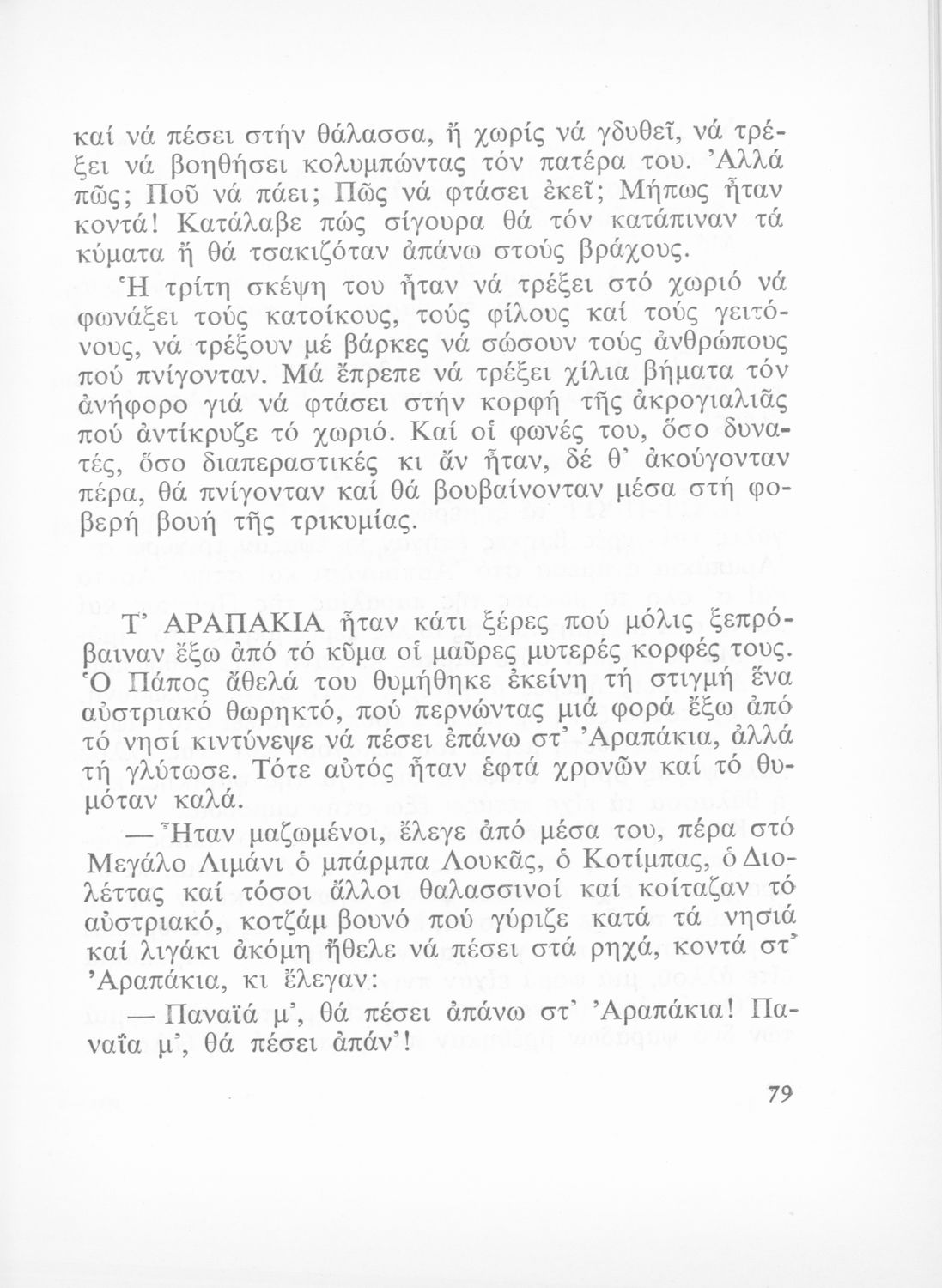 καί νά πέσει στήν θάλασσα, ἤ χωρίς νά γδυθεῖ, νά τρέξει νά βοηθήσει κολυμπώντας τόν πατέρα του. Ἀλλά πῶς; Ποῦ νά πάει; Πῶς νά φτάσει ἐκεῖ; Μήπως ἦταν κοντά! Κατάλαβε πώς σίγουρα θά τόν κατάπιναν τά κύματα ἤ θά τσακιζόταν ἀπάνω στούς βράχους.

Ἡ τρίτη σκέψη του ἦταν νά τρέξει στό χωριό νά φωνάξει τούς κατοίκους, τούς φίλους καί τούς γειτόνους, νά τρέξουν μέ βάρκες νά σώσουν τούς ἀνθρώπους πού πνίγονταν. Μά ἔπρεπε νά τρέξει χίλια βήματα τόν ἀνήφορο γιά νά φτάσει στήν κορφή τῆς ἀκρογιαλιᾶς πού ἀντίκρυζε τό χωριό. Καί οἱ φωνές του, ὅσο δυνατές, ὅσο διαπεραστικές κι ἄν ἦταν, δέ θ' ἀκούγονταν πέρα, θά πνίγονταν καί θά βουβαίνονταν μέσα στή φοβερή βουή τῆς τρικυμίας.

Τ' ΑΡΑΠΑΚΙΑ ἦταν κάτι ξέρες πού μόλις ξεπρόβαιναν ἔξω ἀπό τό κῦμα οἱ μαῦρες μυτερές κορφές τους. Ὁ Πάπος ἄθελά του θυμήθηκε ἐκείνη τή στιγμή ἕνα αὐστριακό θωρηκτό, πού περνώντας μιά φορά ἔξω ἀπό τό νησί κιντύνεψε νά πέσει ἐπάνω στ' Ἀραπάκια, ἀλλά τή γλύτωσε. Τότε αὐτός ἦταν ἑφτά χρονῶν καί τό θυμόταν καλά.

— Ἦταν μαζωμένοι, ἔλεγε ἀπό μέσα του, πέρα στό Μεγάλο Λιμάνι ὁ μπάρμπα Λουκᾶς, ὁ Κοτίμπας, ὁ Διολέττας καί τόσοι ἄλλοι θαλασσινοί καί κοίταζαν τό αὐστριακό, κοτζάμ βουνό πού γύριζε κατά τά νησιά καί λιγάκι ἀκόμη ἤθελε νά πέσει στά ρηχά, κοντά στ' Ἀραπάκια, κι ἔλεγαν:

— Παναϊά μ', θά πέσει ἀπάνω στ' Ἀραπάκια! Παναΐα μ', θά πέσει ἀπάν'!

79